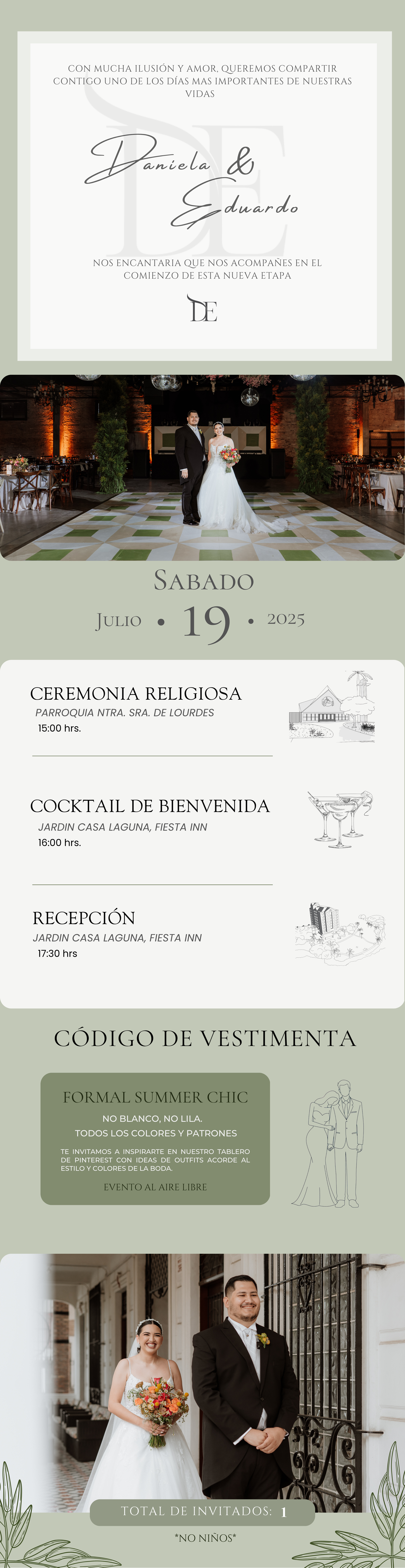 CON MUCHA ILUSIÓN Y AMOR, QUEREMOS COMPARTIR CONTIGO UNO DE LOS DÍAS MAS IMPORTANTES DE NUESTRAS VIDAS

Daniela &

Eduardo

NOS ENCANTARIA QUE NOS ACOMPAÑES EN EL COMIENZO DE ESTA NUEVA ETAPA

DE

SABADO

JULIO • 19 • 2025

CEREMONIA RELIGIOSA
PARROQUIA NTRA. SRA. DE LOURDES
15:00 hrs.

COCKTAIL DE BIENVENIDA
JARDIN CASA LAGUNA, FIESTA INN
16:00 hrs.

RECEPCIÓN
JARDIN CASA LAGUNA, FIESTA INN
17:30 hrs

CÓDIGO DE VESTIMENTA

FORMAL SUMMER CHIC

NO BLANCO, NO LILA.
TODOS LOS COLORES Y PATRONES

TE INVITAMOS A INSPIRARTE EN NUESTRO TABLERO DE PINTEREST CON IDEAS DE OUTFITS ACORDE AL ESTILO Y COLORES DE LA BODA.

EVENTO AL AIRE LIBRE

TOTAL DE INVITADOS: 1

*NO NIÑOS*